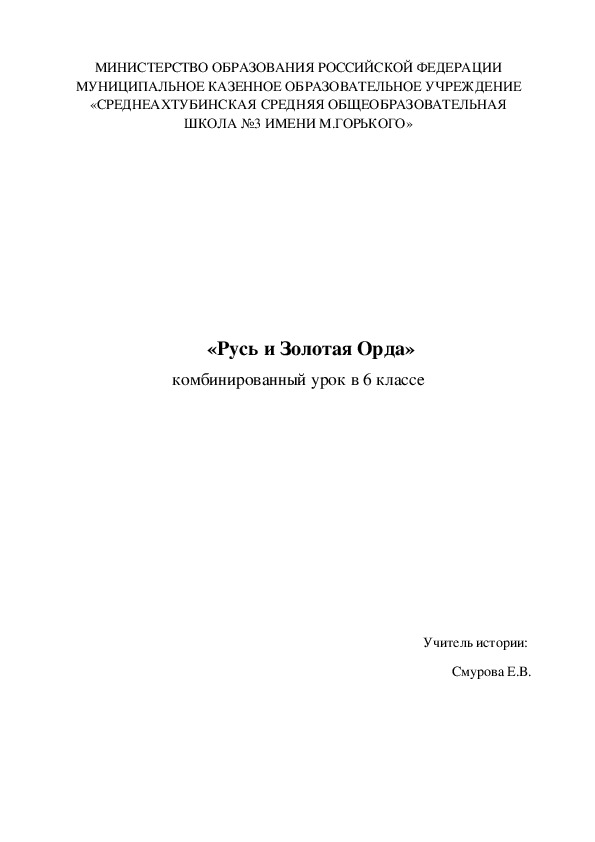 МИНИСТЕРСТВО ОБРАЗОВАНИЯ РОССИЙСКОЙ ФЕДЕРАЦИИ
МУНИЦИПАЛЬНОЕ КАЗЕННОЕ ОБРАЗОВАТЕЛЬНОЕ УЧРЕЖДЕНИЕ
«СРЕДНЕАХТУБИНСКАЯ СРЕДНЯЯ ОБЩЕОБРАЗОВАТЕЛЬНАЯ
ШКОЛА №3 ИМЕНИ М.ГОРЬКОГО»

«Русь и Золотая Орда»
комбинированный урок в 6 классе

Учитель истории:

Смурова Е.В.